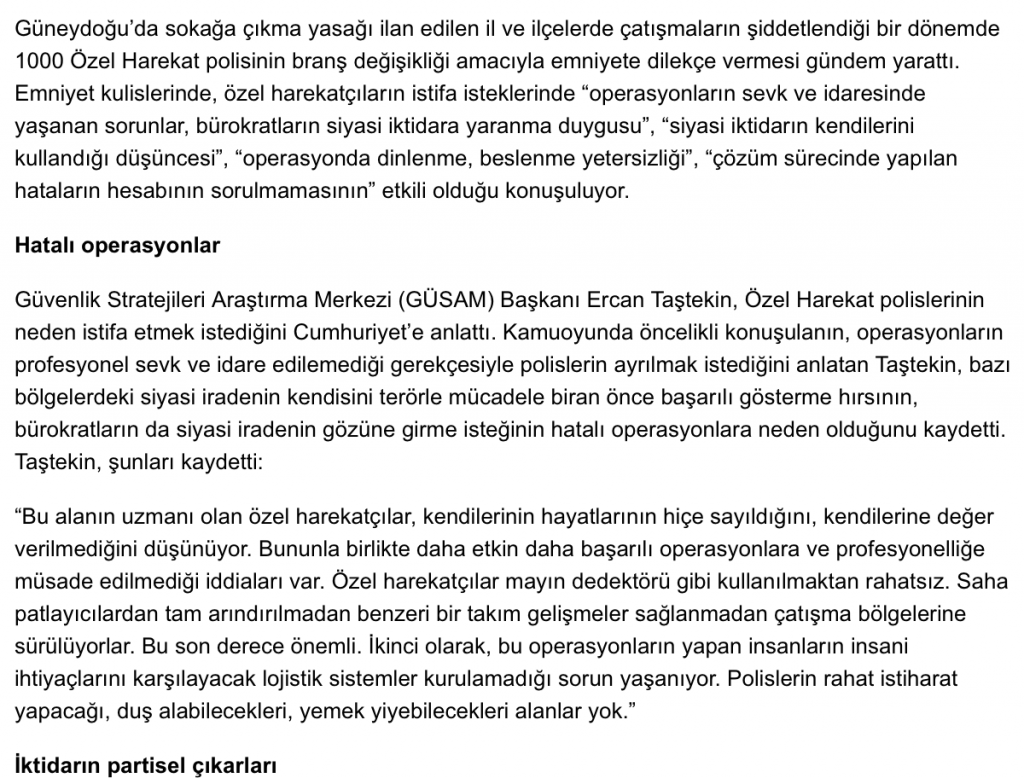 Güneydoğu'da sokağa çıkma yasağı ilan edilen il ve ilçelerde çatışmaların şiddetlendiği bir dönemde 1000 Özel Harekat polisinin branş değişikliği amacıyla emniyete dilekçe vermesi gündem yarattı. Emniyet kulislerinde, özel harekatçıların istifa isteklerinde "operasyonların sevk ve idaresinde yaşanan sorunlar, bürokratların siyasi iktidara yaranma duygusu", "siyasi iktidarın kendilerini kullandığı düşüncesi", "operasyonda dinlenme, beslenme yetersizliği", "çözüm sürecinde yapılan hataların hesabının sorulmamasının" etkili olduğu konuşuluyor.

Hatalı operasyonlar

Güvenlik Stratejileri Araştırma Merkezi (GÜSAM) Başkanı Ercan Taştekin, Özel Harekat polislerinin neden istifa etmek istediğini Cumhuriyet'e anlattı. Kamuoyunda öncelikli konuşulanın, operasyonların profesyonel sevk ve idare edilemediği gerekçesiyle polislerin ayrılmak istediğini anlatan Taştekin, bazı bölgelerdeki siyasi iradenin kendisini terörle mücadele biran önce başarılı gösterme hırsının, bürokratların da siyasi iradenin gözüne girme isteğinin hatalı operasyonlara neden olduğunu kaydetti. Taştekin, şunları kaydetti:

"Bu alanın uzmanı olan özel harekatçılar, kendilerinin hayatlarının hiçe sayıldığını, kendilerine değer verilmediğini düşünüyor. Bununla birlikte daha etkin daha başarılı operasyonlara ve profesyonelliğe müsade edilmediği iddiaları var. Özel harekatçılar mayın dedektörü gibi kullanılmaktan rahatsız. Saha patlayıcılardan tam arındırılmadan benzeri bir takım gelişmeler sağlanmadan çatışma bölgelerine sürülüyorlar. Bu son derece önemli. İkinci olarak, bu operasyonların yapan insanların insani ihtiyaçlarını karşılayacak lojistik sistemler kurulamadığı sorun yaşanıyor. Polislerin rahat istiharat yapacağı, duş alabilecekleri, yemek yiyebilecekleri alanlar yok."

İktidarın partisel çıkarları